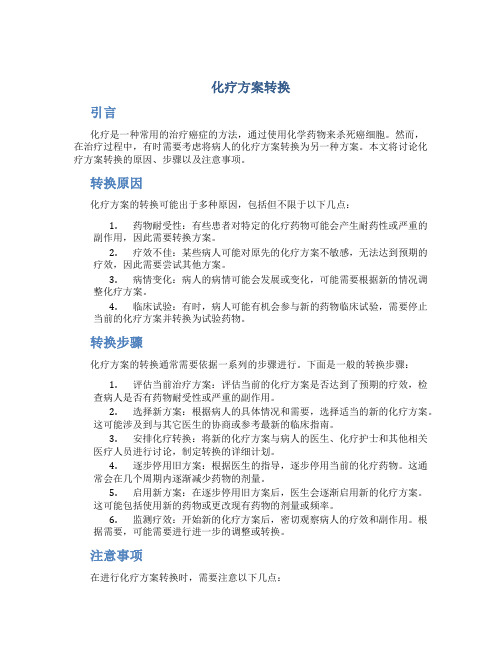 化疗方案转换

引言

化疗是一种常用的治疗癌症的方法，通过使用化学药物来杀死癌细胞。然而，在治疗过程中，有时需要考虑将病人的化疗方案转换为另一种方案。本文将讨论化疗方案转换的原因、步骤以及注意事项。

转换原因

化疗方案的转换可能出于多种原因，包括但不限于以下几点：

1. 药物耐受性：有些患者对特定的化疗药物可能会产生耐药性或严重的副作用，因此需要转换方案。

2. 疗效不佳：某些病人可能对原先的化疗方案不敏感，无法达到预期的疗效，因此需要尝试其他方案。

3. 病情变化：病人的病情可能会发展或变化，可能需要根据新的情况调整化疗方案。

4. 临床试验：有时，病人可能有机会参与新的药物临床试验，需要停止当前的化疗方案并转换为试验药物。

转换步骤

化疗方案的转换通常需要依据一系列的步骤进行。下面是一般的转换步骤：

1. 评估当前治疗方案：评估当前的化疗方案是否达到了预期的疗效，检查病人是否有药物耐受性或严重的副作用。

2. 选择新方案：根据病人的具体情况和需要，选择适当的新的化疗方案。这可能涉及到与其它医生的协商或参考最新的临床指南。

3. 安排化疗转换：将新的化疗方案与病人的医生、化疗护士和其他相关医疗人员进行讨论，制定转换的详细计划。

4. 逐步停用旧方案：根据医生的指导，逐步停用当前的化疗药物。这通常会在几个周期内逐渐减少药物的剂量。

5. 启用新方案：在逐步停用旧方案后，医生会逐渐启用新的化疗方案。这可能包括使用新的药物或更改现有药物的剂量或频率。

6. 监测疗效：开始新的化疗方案后，密切观察病人的疗效和副作用。根据需要，可能需要进行进一步的调整或转换。

注意事项

在进行化疗方案转换时，需要注意以下几点：